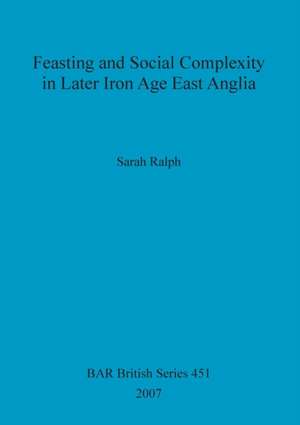 Feasting and Social Complexity in Later Iron Age East Anglia

Sarah Ralph

BAR British Series 451
2007